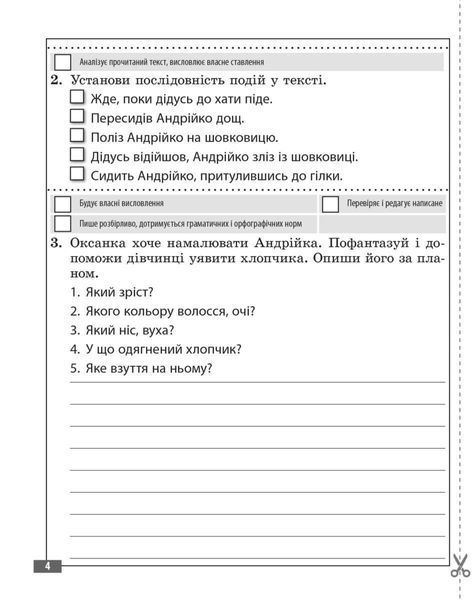 Аналізує прочитаний текст, висловлює власне ставлення

2. Установи послідовність подій у тексті.
Жде, поки дідусь до хати піде.
Пересидів Андрійко дощ.
Поліз Андрійко на шовковицю.
Дідусь відійшов, Андрійко зліз із шовковиці.
Сидить Андрійко, притулившись до гілки.

Будує власні висловлення

Перевіряє і редагує написане

Пише розбірливо, дотримується граматичних і орфографічних норм

3. Оксанка хоче намалювати Андрійка. Пофантазуй і допоможи дівчинці уявити хлопчика. Опиши його за планом.
1. Який зріст?
2. Якого кольору волосся, очі?
3. Який ніс, вуха?
4. У що одягнений хлопчик?
5. Яке взуття на ньому?

4